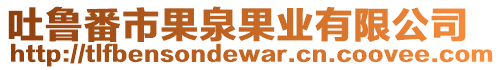 吐鲁番市果泉果业有限公司
http://tlfbensondewar.cn.coovee.com